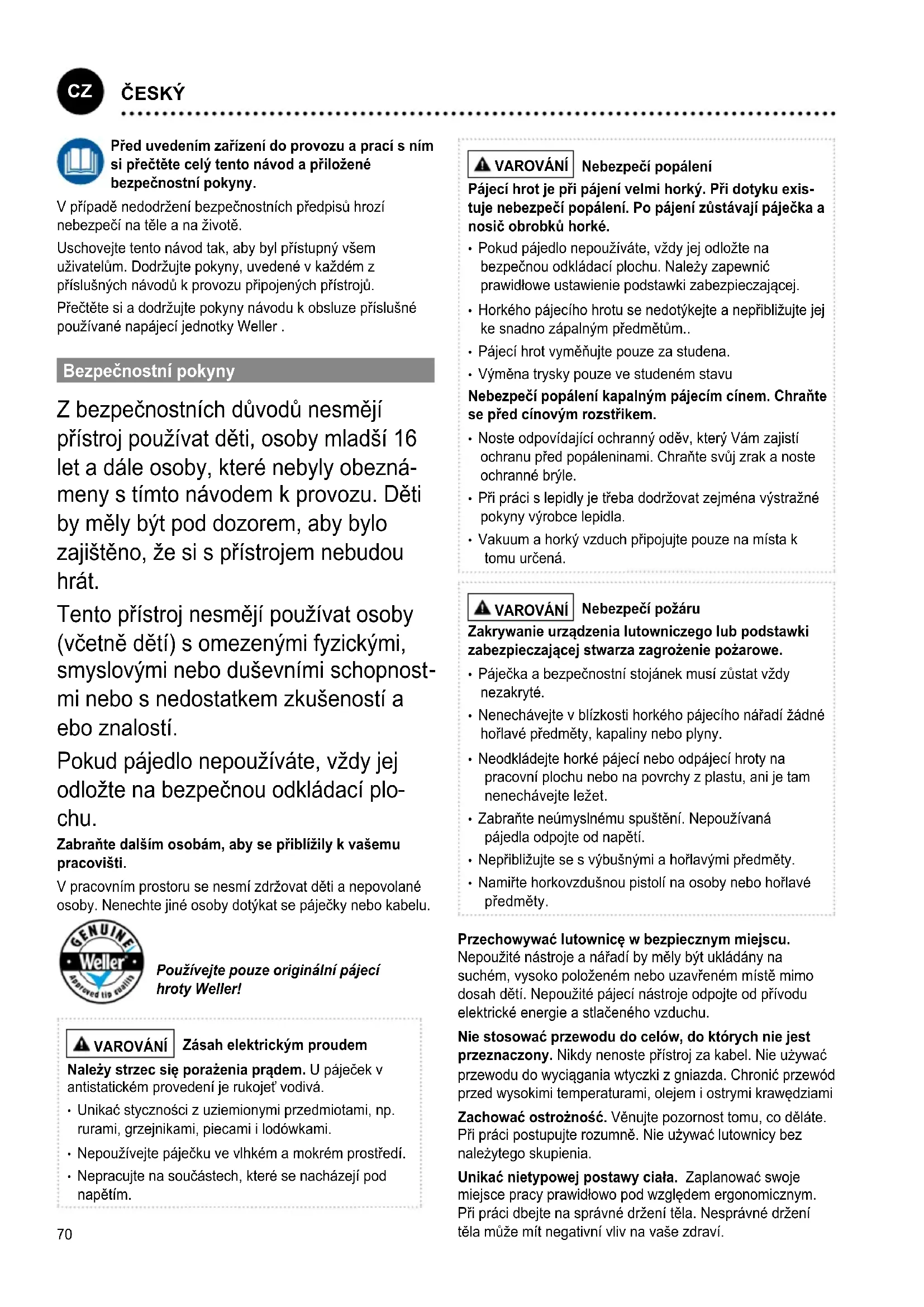 CZ ČESKÝ

Před uvedením zařízení do provozu a prací s ním si přečtěte celý tento návod a přiložené bezpečnostní pokyny.

V případě nedodržení bezpečnostních předpisů hrozí nebezpečí na těle a na životě.

Uschovejte tento návod tak, aby byl přístupný všem uživatelům. Dodržujte pokyny, uvedené v každém z příslušných návodů k provozu připojených přístrojů.

Přečtěte si a dodržujte pokyny návodu k obsluze příslušné používané napájecí jednotky Weller .

Bezpečnostní pokyny

Z bezpečnostních důvodů nesmějí přístroj používat děti, osoby mladší 16 let a dále osoby, které nebyly obeznámeny s tímto návodem k provozu. Děti by měly být pod dozorem, aby bylo zajištěno, že si s přístrojem nebudou hrát.

Tento přístroj nesmějí používat osoby (včetně dětí) s omezenými fyzickými, smyslovými nebo duševními schopnostmi nebo s nedostatkem zkušeností a ebo znalostí.

Pokud pájedlo nepoužíváte, vždy jej odložte na bezpečnou odkládací plochu.

Zabraňte dalším osobám, aby se přiblížily k vašemu pracovišti.

V pracovním prostoru se nesmí zdržovat děti a nepovolané osoby. Nenechte jiné osoby dotýkat se páječky nebo kabelu.

GENUINE Weller Approved tip quality

Používejte pouze originální pájecí hroty Weller!

VAROVÁNÍ Zásah elektrickým proudem

Należy strzec się porażenia prądem. U páječek v antistatickém provedení je rukojeť vodivá.

• Unikać styczności z uziemionymi przedmiotami, np. rurami, grzejnikami, piecami i lodówkami.
• Nepoužívejte páječku ve vlhkém a mokrém prostředí.
• Nepracujte na součástech, které se nacházejí pod napětím.

70

VAROVÁNÍ Nebezpečí popálení

Pájecí hrot je při pájení velmi horký. Při dotyku existuje nebezpečí popálení. Po pájení zůstávají páječka a nosič obrobků horké.

• Pokud pájedlo nepoužíváte, vždy jej odložte na bezpečnou odkládací plochu. Należy zapewnić prawidłowe ustawienie podstawki zabezpieczającej.
• Horkého pájecího hrotu se nedotýkejte a nepřibližujte jej ke snadno zápalným předmětům..
• Pájecí hrot vyměňujte pouze za studena.
• Výměna trysky pouze ve studeném stavu

Nebezpečí popálení kapalným pájecím cínem. Chraňte se před cínovým rozstřikem.

• Noste odpovídající ochranný oděv, který Vám zajistí ochranu před popáleninami. Chraňte svůj zrak a noste ochranné brýle.
• Při práci s lepidly je třeba dodržovat zejména výstražné pokyny výrobce lepidla.
• Vakuum a horký vzduch připojujte pouze na místa k tomu určená.

VAROVÁNÍ Nebezpečí požáru

Zakrywanie urządzenia lutowniczego lub podstawki zabezpieczającej stwarza zagrożenie pożarowe.

• Páječka a bezpečnostní stojánek musí zůstat vždy nezakryté.
• Nenechávejte v blízkosti horkého pájecího nářadí žádné hořlavé předměty, kapaliny nebo plyny.
• Neodkládejte horké pájecí nebo odpájecí hroty na pracovní plochu nebo na povrchy z plastu, ani je tam nenechávejte ležet.
• Zabraňte neúmyslnému spuštění. Nepoužívaná pájedla odpojte od napětí.
• Nepřibližujte se s výbušnými a hořlavými předměty.
• Namiřte horkovzdušnou pistolí na osoby nebo hořlavé předměty.

Przechowywać lutownicę w bezpiecznym miejscu. Nepoužité nástroje a nářadí by měly být ukládány na suchém, vysoko položeném nebo uzavřeném místě mimo dosah dětí. Nepoužité pájecí nástroje odpojte od přívodu elektrické energie a stlačeného vzduchu.

Nie stosować przewodu do celów, do których nie jest przeznaczony. Nikdy nenoste přístroj za kabel. Nie używać przewodu do wyciągania wtyczki z gniazda. Chronić przewód przed wysokimi temperaturami, olejem i ostrymi krawędziami

Zachować ostrożność. Věnujte pozornost tomu, co děláte. Při práci postupujte rozumně. Nie używać lutownicy bez należytego skupienia.

Unikać nietypowej postawy ciała. Zaplanować swoje miejsce pracy prawidłowo pod względem ergonomicznym. Při práci dbejte na správné držení těla. Nesprávné držení těla může mít negativní vliv na vaše zdraví.